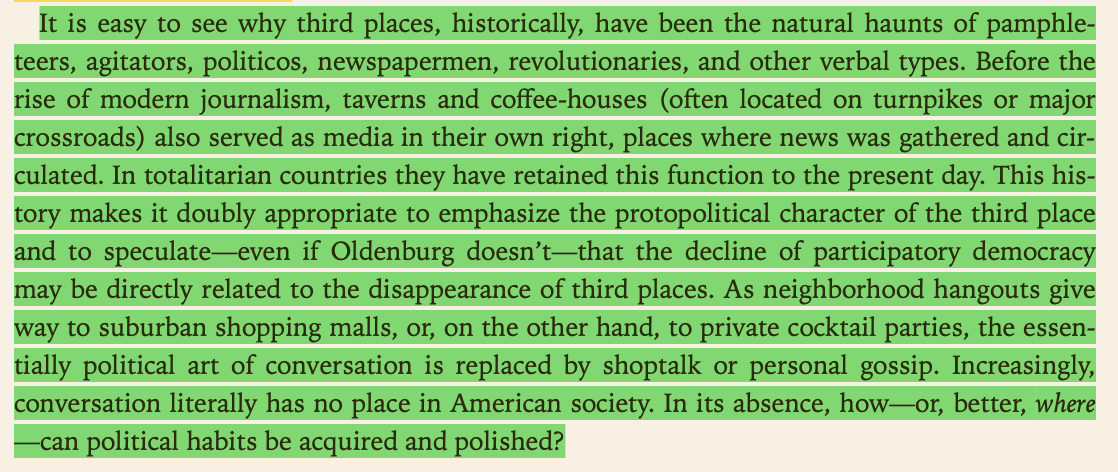 It is easy to see why third places, historically, have been the natural haunts of pamphleteers, agitators, politicos, newspapermen, revolutionaries, and other verbal types. Before the rise of modern journalism, taverns and coffee-houses (often located on turnpikes or major crossroads) also served as media in their own right, places where news was gathered and circulated. In totalitarian countries they have retained this function to the present day. This history makes it doubly appropriate to emphasize the protopolitical character of the third place and to speculate—even if Oldenburg doesn't—that the decline of participatory democracy may be directly related to the disappearance of third places. As neighborhood hangouts give way to suburban shopping malls, or, on the other hand, to private cocktail parties, the essentially political art of conversation is replaced by shoptalk or personal gossip. Increasingly, conversation literally has no place in American society. In its absence, how—or, better, where—can political habits be acquired and polished?